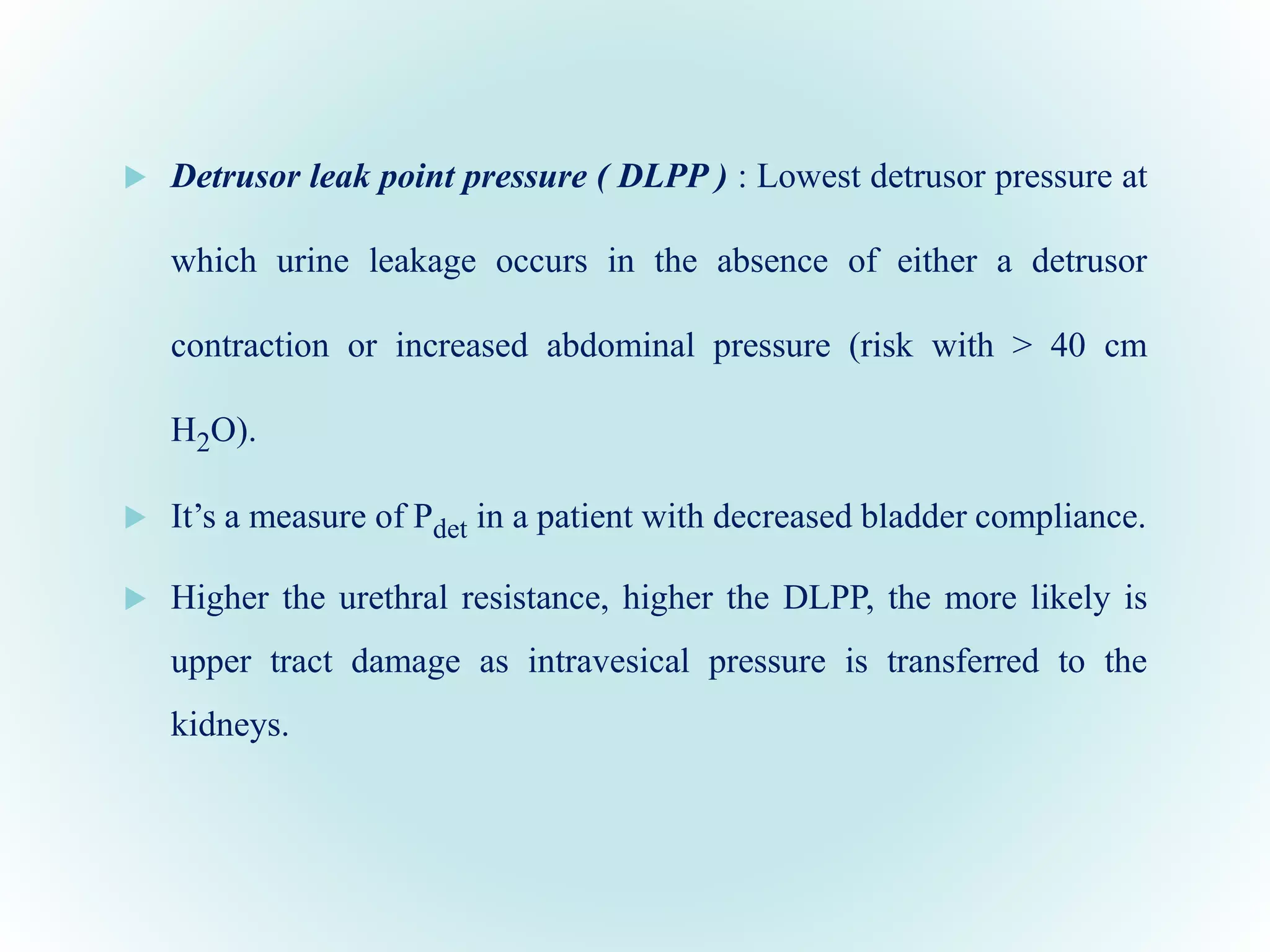 Detrusor leak point pressure ( DLPP ) : Lowest detrusor pressure at which urine leakage occurs in the absence of either a detrusor contraction or increased abdominal pressure (risk with > 40 cm $H_2O$).

It's a measure of $P_{det}$ in a patient with decreased bladder compliance.

Higher the urethral resistance, higher the DLPP, the more likely is upper tract damage as intravesical pressure is transferred to the kidneys.